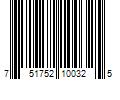 7 51752 10032 5